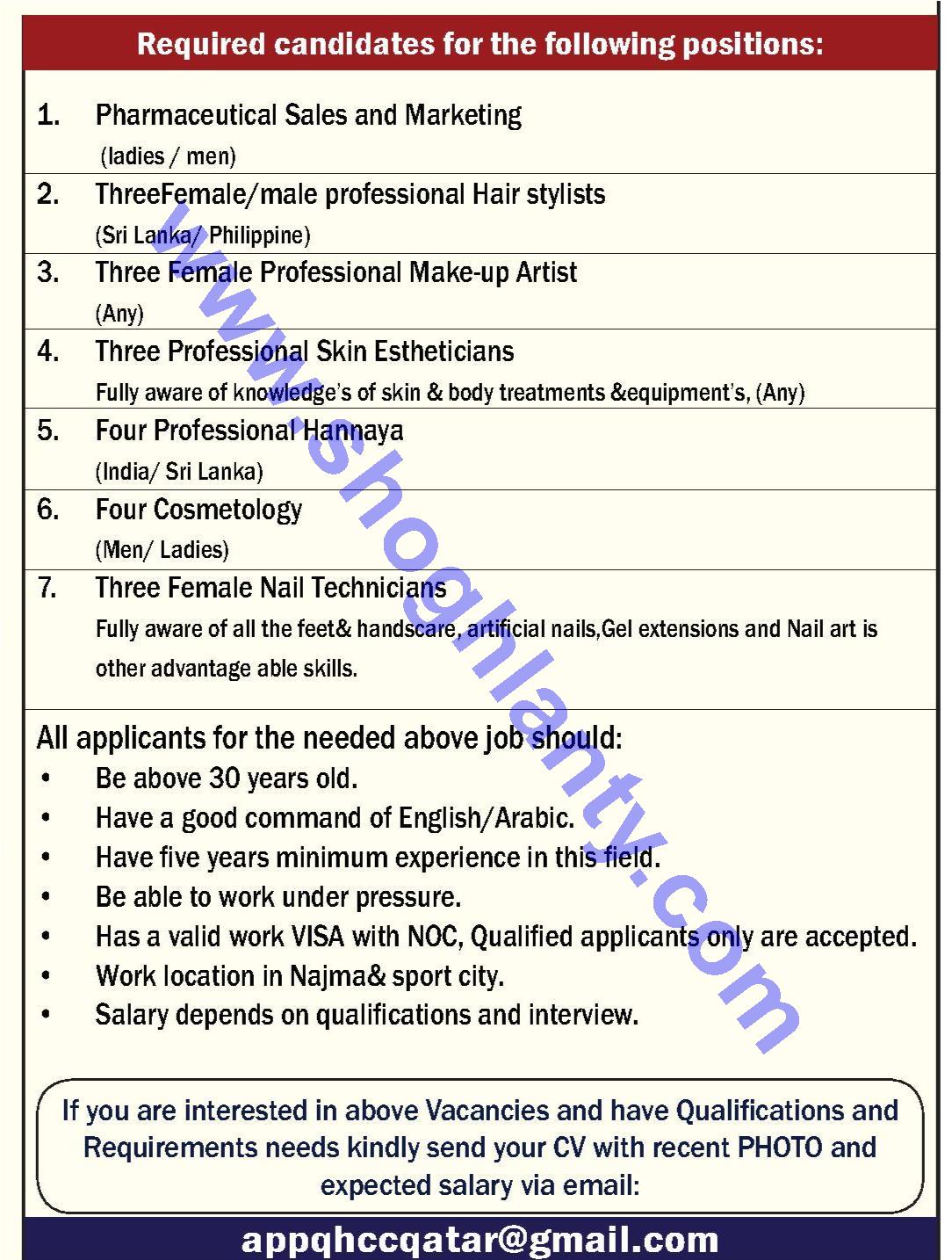 Required candidates for the following positions:

1. Pharmaceutical Sales and Marketing
(ladies / men)

2. ThreeFemale/male professional Hair stylists
(Sri Lanka/ Philippine)

3. Three Female Professional Make-up Artist
(Any)

4. Three Professional Skin Estheticians
Fully aware of knowledge's of skin & body treatments &equipment's, (Any)

5. Four Professional Hannaya
(India/ Sri Lanka)

6. Four Cosmetology
(Men/ Ladies)

7. Three Female Nail Technicians
Fully aware of all the feet& handscare, artificial nails,Gel extensions and Nail art is other advantage able skills.

All applicants for the needed above job should:
• Be above 30 years old.
• Have a good command of English/Arabic.
• Have five years minimum experience in this field.
• Be able to work under pressure.
• Has a valid work VISA with NOC, Qualified applicants only are accepted.
• Work location in Najma& sport city.
• Salary depends on qualifications and interview.

If you are interested in above Vacancies and have Qualifications and Requirements needs kindly send your CV with recent PHOTO and expected salary via email:

appqhccqatar@gmail.com

www.shoghlanty.com